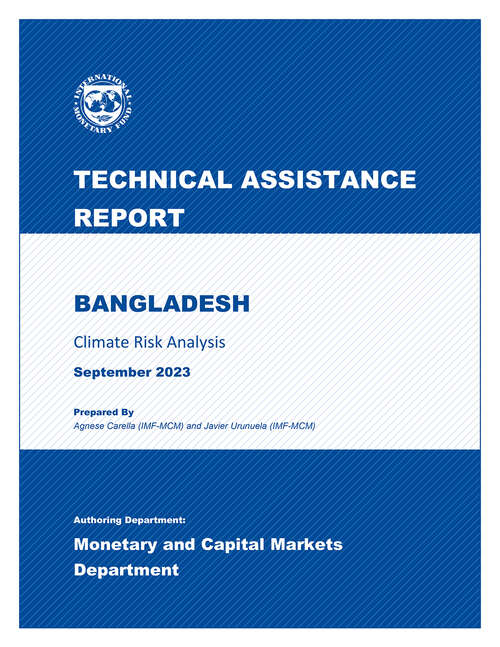 INTERNATIONAL MONETARY FUND

TECHNICAL ASSISTANCE REPORT

BANGLADESH

Climate Risk Analysis

September 2023

Prepared By

Agnese Carella (IMF-MCM) and Javier Urunuela (IMF-MCM)

Authoring Department:

Monetary and Capital Markets Department